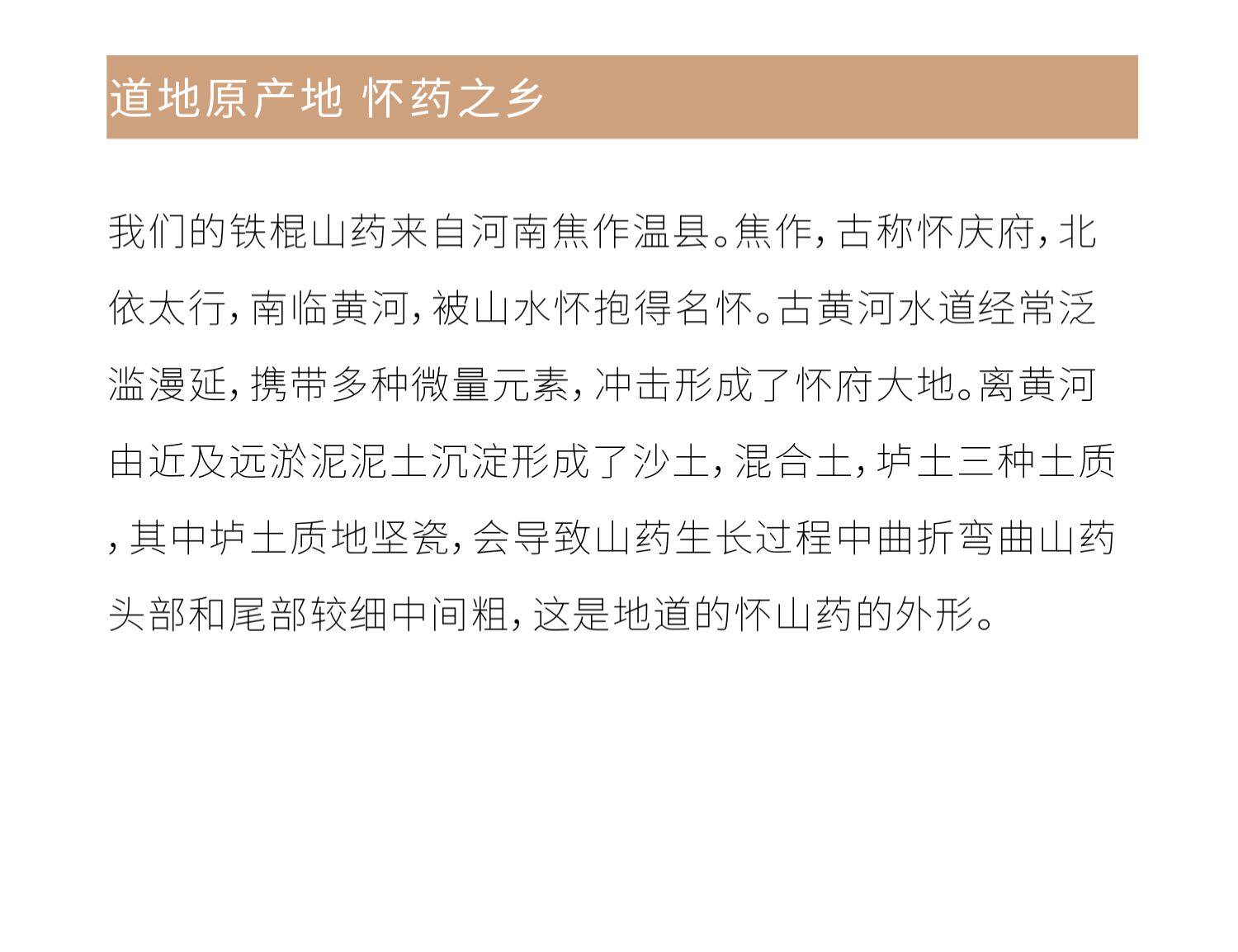 道地原产地 怀药之乡

我们的铁棍山药来自河南焦作温县。焦作，古称怀庆府，北依太行，南临黄河，被山水怀抱得名怀。古黄河水道经常泛滥漫延，携带多种微量元素，冲击形成了怀府大地。离黄河由近及远淤泥泥土沉淀形成了沙土，混合土，垆土三种土质，其中垆土质地坚瓷，会导致山药生长过程中曲折弯曲山药头部和尾部较细中间粗，这是地道的怀山药的外形。